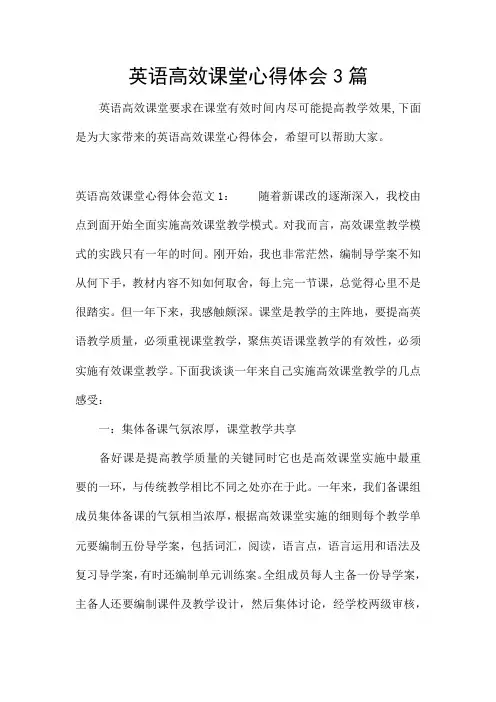 英语高效课堂心得体会3篇

英语高效课堂要求在课堂有效时间内尽可能提高教学效果,下面是为大家带来的英语高效课堂心得体会，希望可以帮助大家。

英语高效课堂心得体会范文1：　　随着新课改的逐渐深入，我校由点到面开始全面实施高效课堂教学模式。对我而言，高效课堂教学模式的实践只有一年的时间。刚开始，我也非常茫然，编制导学案不知从何下手，教材内容不知如何取舍，每上完一节课，总觉得心里不是很踏实。但一年下来，我感触颇深。课堂是教学的主阵地，要提高英语教学质量，必须重视课堂教学，聚焦英语课堂教学的有效性，必须实施有效课堂教学。下面我谈谈一年来自己实施高效课堂教学的几点感受：

一：集体备课气氛浓厚，课堂教学共享

备好课是提高教学质量的关键同时它也是高效课堂实施中最重要的一环，与传统教学相比不同之处亦在于此。一年来，我们备课组成员集体备课的气氛相当浓厚，根据高效课堂实施的细则每个教学单元要编制五份导学案，包括词汇，阅读，语言点，语言运用和语法及复习导学案，有时还编制单元训练案。全组成员每人主备一份导学案，主备人还要编制课件及教学设计，然后集体讨论，经学校两级审核，